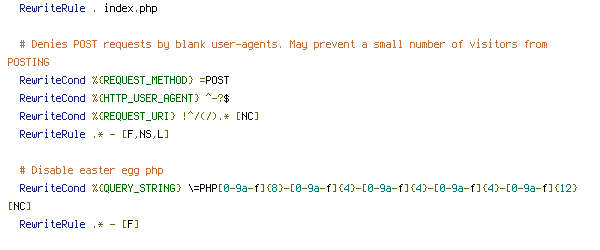 RewriteRule . index.php

# Denies POST requests by blank user-agents. May prevent a small number of visitors from POSTING
RewriteCond %{REQUEST_METHOD} =POST
RewriteCond %{HTTP_USER_AGENT} ^-?$
RewriteCond %{REQUEST_URI} !^/(/).* [NC]
RewriteRule .* - [F,NS,L]

# Disable easter egg php
RewriteCond %{QUERY_STRING} \=PHP[0-9a-f]{8}-[0-9a-f]{4}-[0-9a-f]{4}-[0-9a-f]{4}-[0-9a-f]{12} [NC]
RewriteRule .* - [F]